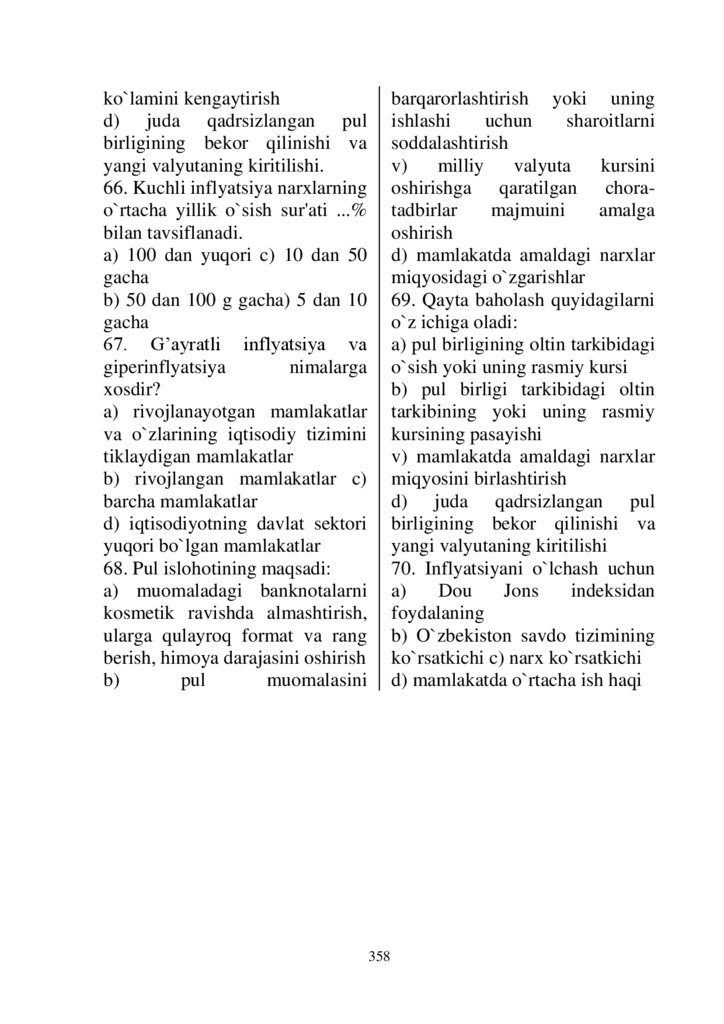 ko`lamini kengaytirish
d) juda qadrsizlangan pul birligining bekor qilinishi va yangi valyutaning kiritilishi.
66. Kuchli inflyatsiya narxlarning o`rtacha yillik o`sish sur'ati ...% bilan tavsiflanadi.
a) 100 dan yuqori c) 10 dan 50 gacha
b) 50 dan 100 g gacha) 5 dan 10 gacha
67. G'ayratli inflyatsiya va giperinflyatsiya nimalarga xosdir?
a) rivojlanayotgan mamlakatlar va o`zlarining iqtisodiy tizimini tiklaydigan mamlakatlar
b) rivojlangan mamlakatlar c) barcha mamlakatlar
d) iqtisodiyotning davlat sektori yuqori bo`lgan mamlakatlar
68. Pul islohotining maqsadi:
a) muomaladagi banknotalarni kosmetik ravishda almashtirish, ularga qulayroq format va rang berish, himoya darajasini oshirish
b) pul muomalasini barqarorlashtirish yoki uning ishlashi uchun sharoitlarni soddalashtirish
v) milliy valyuta kursini oshirishga qaratilgan chora-tadbirlar majmuini amalga oshirish
d) mamlakatda amaldagi narxlar miqyosidagi o`zgarishlar
69. Qayta baholash quyidagilarni o`z ichiga oladi:
a) pul birligining oltin tarkibidagi o`sish yoki uning rasmiy kursi
b) pul birligi tarkibidagi oltin tarkibining yoki uning rasmiy kursining pasayishi
v) mamlakatda amaldagi narxlar miqyosini birlashtirish
d) juda qadrsizlangan pul birligining bekor qilinishi va yangi valyutaning kiritilishi
70. Inflyatsiyani o`lchash uchun
a) Dou Jons indeksidan foydalaning
b) O`zbekiston savdo tizimining ko`rsatkichi c) narx ko`rsatkichi
d) mamlakatda o`rtacha ish haqi

358